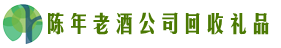 陈年老酒公司回收礼品